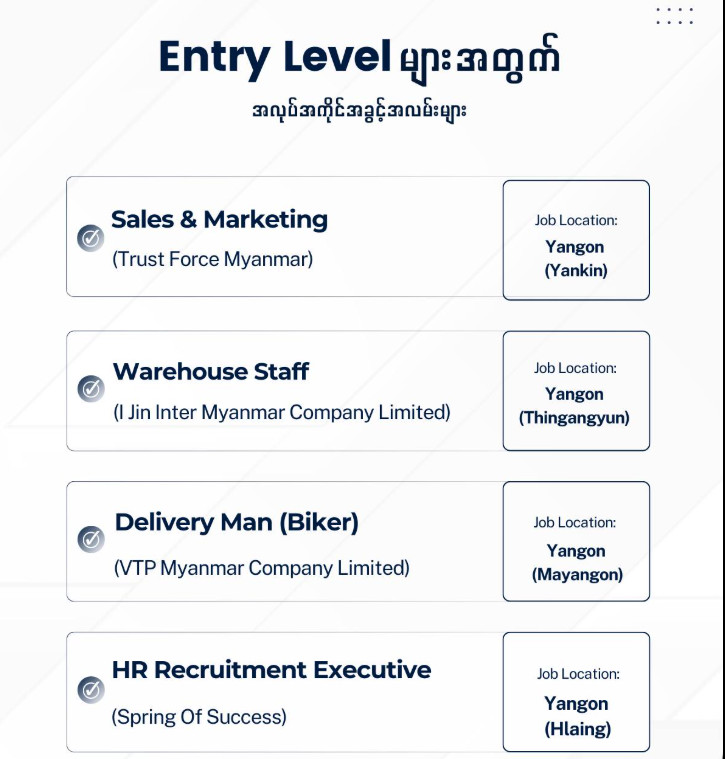 Entry Level များအတွက်

အလုပ်အကိုင်အခွင့်အလမ်းများ

Sales & Marketing
(Trust Force Myanmar)

Job Location:
Yangon
(Yankin)

Warehouse Staff
(I Jin Inter Myanmar Company Limited)

Job Location:
Yangon
(Thingangyun)

Delivery Man (Biker)
(VTP Myanmar Company Limited)

Job Location:
Yangon
(Mayangon)

HR Recruitment Executive
(Spring Of Success)

Job Location:
Yangon
(Hlaing)